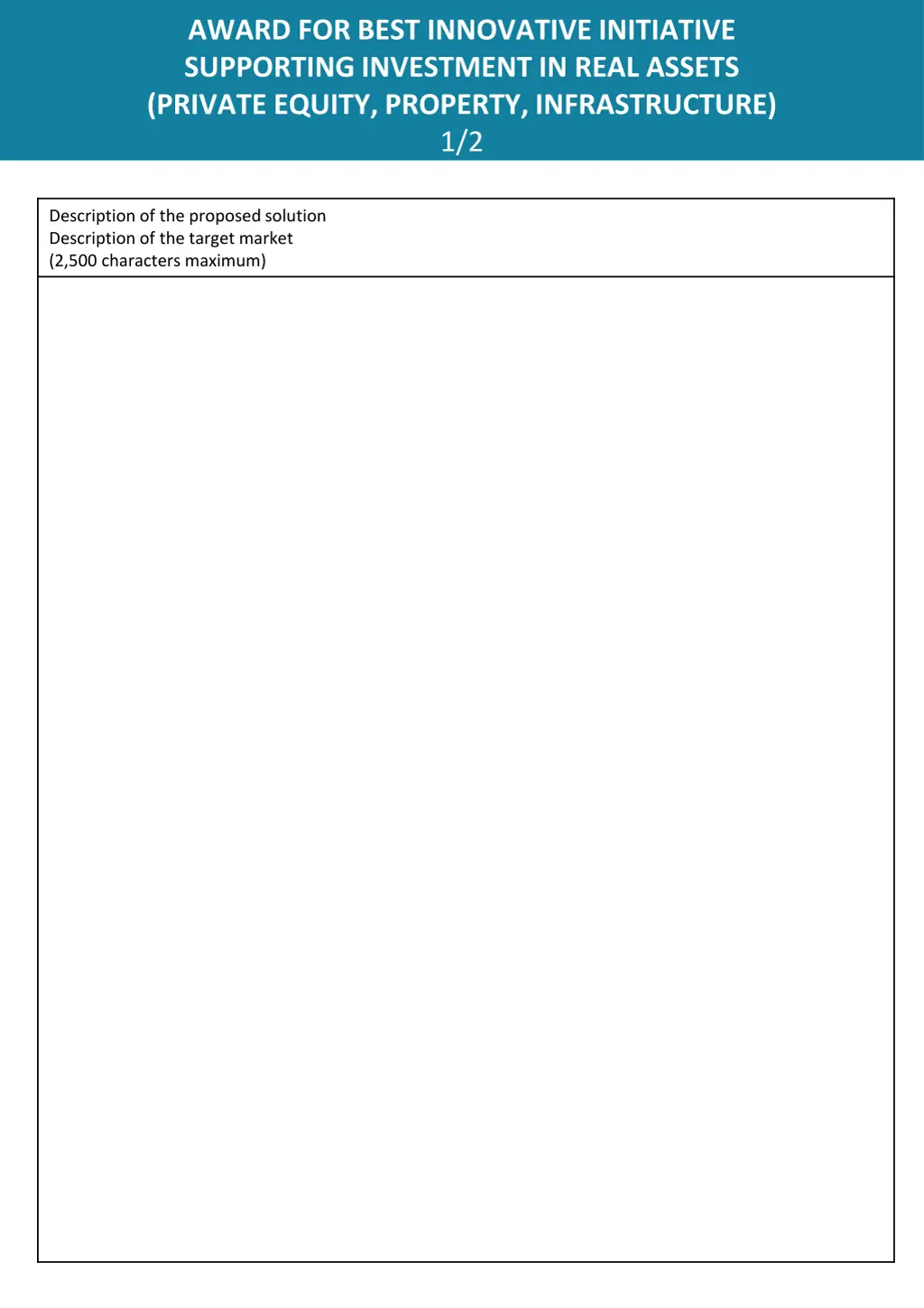 AWARD FOR BEST INNOVATIVE INITIATIVE
SUPPORTING INVESTMENT IN REAL ASSETS
(PRIVATE EQUITY, PROPERTY, INFRASTRUCTURE)
1/2

Description of the proposed solution
Description of the target market
(2,500 characters maximum)